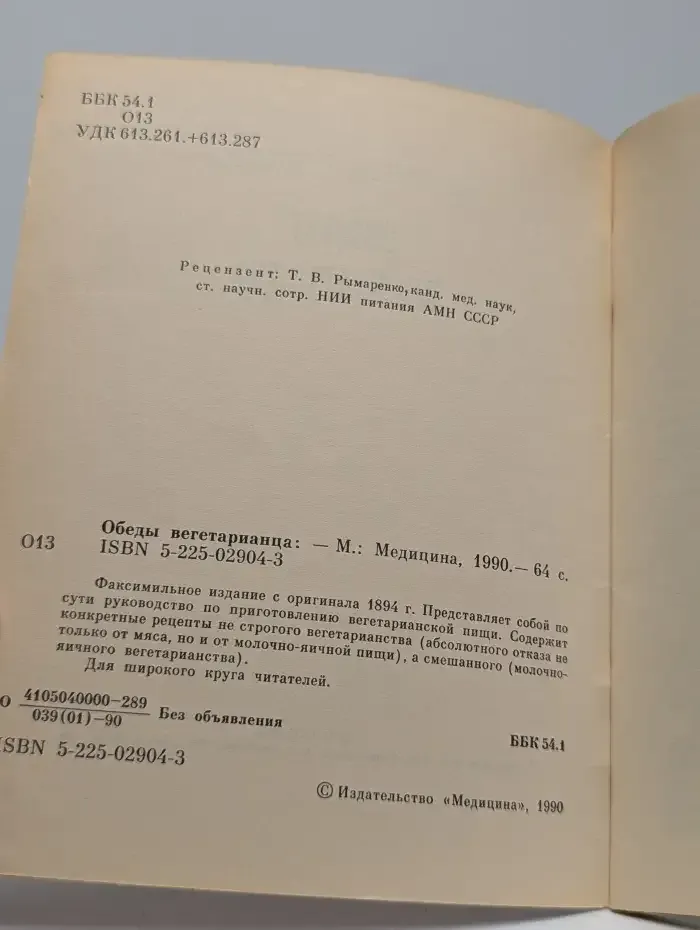 ББК 54.1
О13
УДК 613.261.+613.287

Рецензент: Т. В. Рымаренко, канд. мед. наук, ст. научн. сотр. НИИ питания АМН СССР

О13 Обеды вегетарианца: — М.: Медицина, 1990.— 64 с.
ISBN 5-225-02904-3

Факсимильное издание с оригинала 1894 г. Представляет собой по сути руководство по приготовлению вегетарианской пищи. Содержит конкретные рецепты не строгого вегетарианства (абсолютного отказа не только от мяса, но и от молочно-яичной пищи), а смешанного (молочно-яичного вегетарианства).

Для широкого круга читателей.

О $\frac{4105040000-289}{039(01)-90}$ Без объявления

ББК 54.1

ISBN 5-225-02904-3

© Издательство «Медицина», 1990